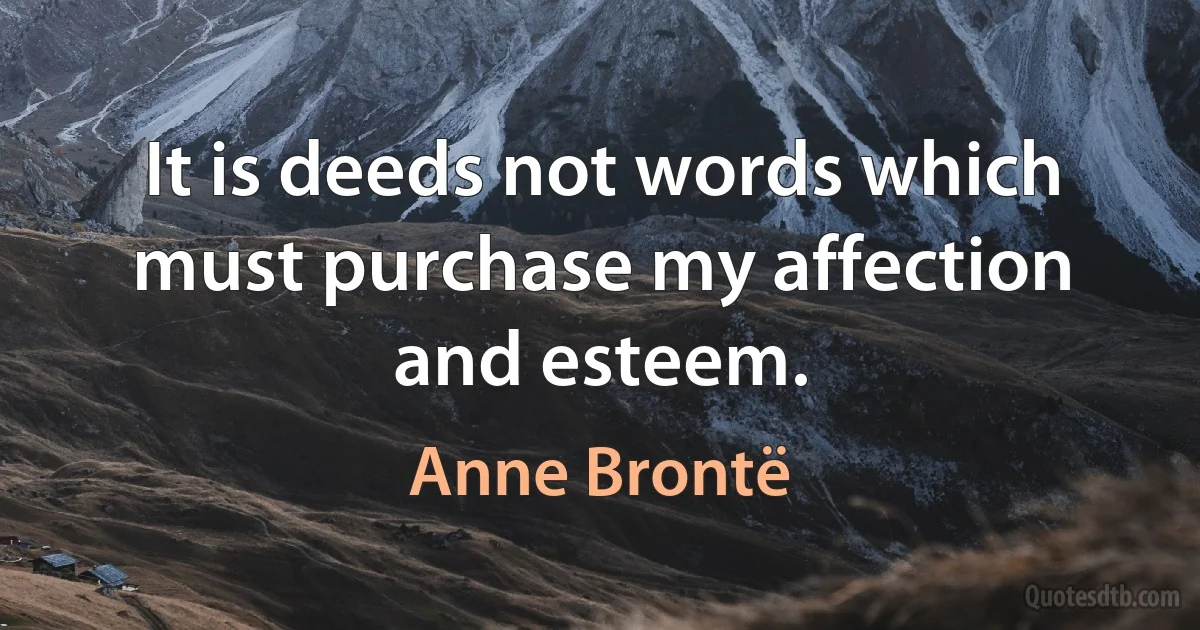 It is deeds not words which must purchase my affection and esteem.

Anne Brontë

Quotesdtb.com